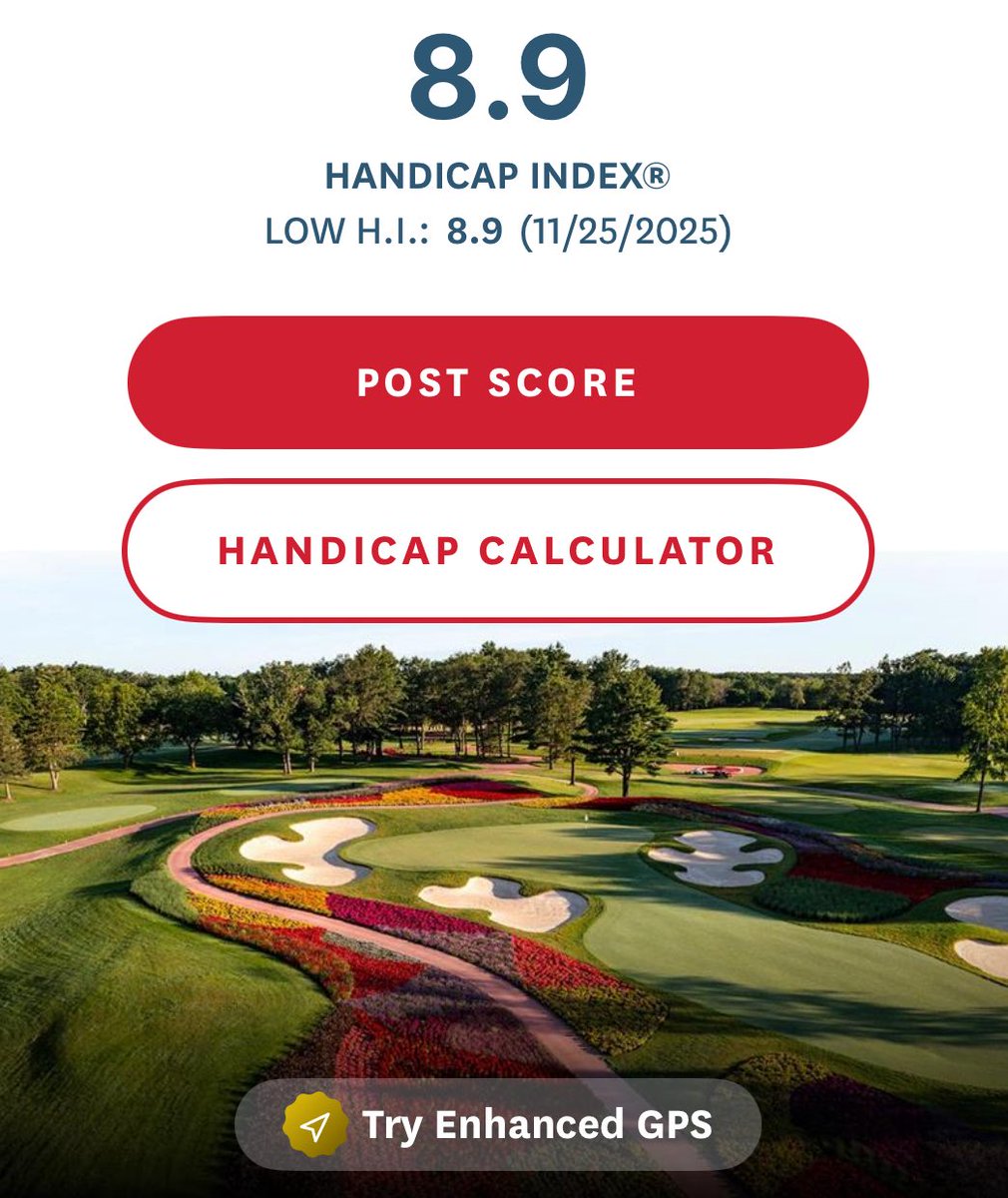 8.9

HANDICAP INDEX®

LOW H.I.: 8.9 (11/25/2025)

POST SCORE

HANDICAP CALCULATOR

Try Enhanced GPS